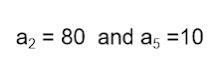 $a_2 = 80$ and $a_5 = 10$